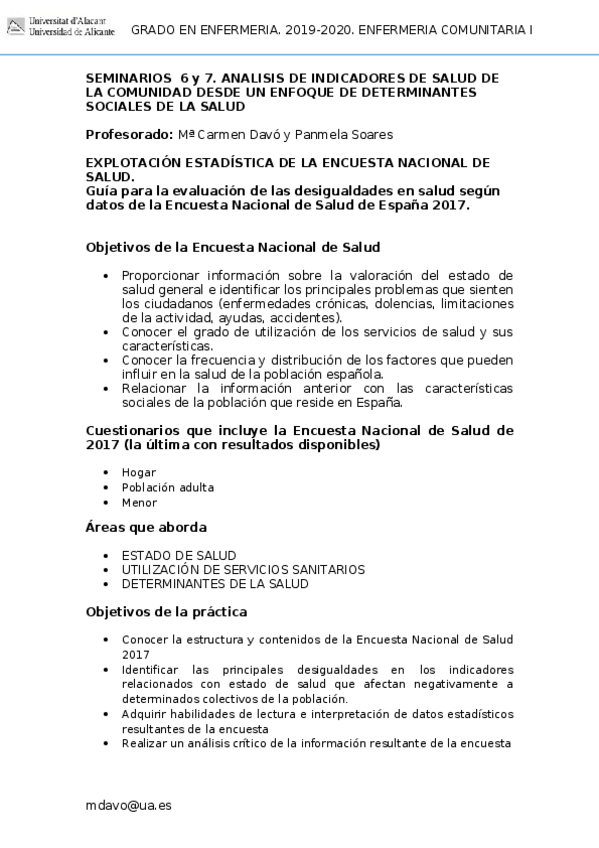 Universitat d'Alacant
Universidad de Alicante

GRADO EN ENFERMERIA. 2019-2020. ENFERMERIA COMUNITARIA I

SEMINARIOS 6 y 7. ANALISIS DE INDICADORES DE SALUD DE LA COMUNIDAD DESDE UN ENFOQUE DE DETERMINANTES SOCIALES DE LA SALUD

Profesorado: Mª Carmen Davó y Panmela Soares

EXPLOTACIÓN ESTADÍSTICA DE LA ENCUESTA NACIONAL DE SALUD.
Guía para la evaluación de las desigualdades en salud según datos de la Encuesta Nacional de Salud de España 2017.

Objetivos de la Encuesta Nacional de Salud

• Proporcionar información sobre la valoración del estado de salud general e identificar los principales problemas que sienten los ciudadanos (enfermedades crónicas, dolencias, limitaciones de la actividad, ayudas, accidentes).
• Conocer el grado de utilización de los servicios de salud y sus características.
• Conocer la frecuencia y distribución de los factores que pueden influir en la salud de la población española.
• Relacionar la información anterior con las características sociales de la población que reside en España.

Cuestionarios que incluye la Encuesta Nacional de Salud de 2017 (la última con resultados disponibles)

• Hogar
• Población adulta
• Menor

Áreas que aborda

• ESTADO DE SALUD
• UTILIZACIÓN DE SERVICIOS SANITARIOS
• DETERMINANTES DE LA SALUD

Objetivos de la práctica

• Conocer la estructura y contenidos de la Encuesta Nacional de Salud 2017
• Identificar las principales desigualdades en los indicadores relacionados con estado de salud que afectan negativamente a determinados colectivos de la población.
• Adquirir habilidades de lectura e interpretación de datos estadísticos resultantes de la encuesta
• Realizar un análisis crítico de la información resultante de la encuesta

mdavo@ua.es